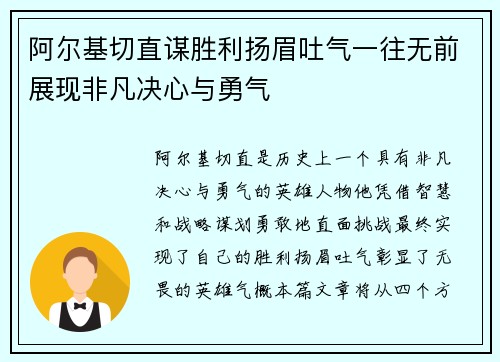 阿尔基切直谋胜利扬眉吐气一往无前展现非凡决心与勇气

阿尔基切直是历史上一个具有非凡决心与勇气的英雄人物他凭借智慧和战略谋划勇敢地直面挑战最终实现了自己的胜利扬眉吐气彰显了无畏的英雄气概本篇文章将从四个方